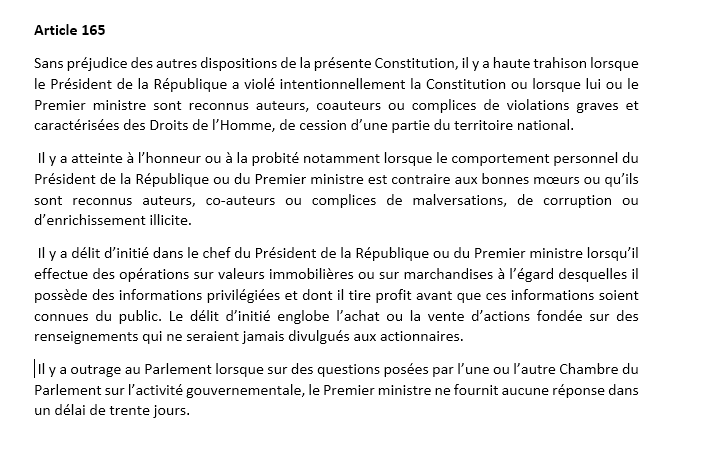 Article 165

Sans préjudice des autres dispositions de la présente Constitution, il y a haute trahison lorsque le Président de la République a violé intentionnellement la Constitution ou lorsque lui ou le Premier ministre sont reconnus auteurs, coauteurs ou complices de violations graves et caractérisées des Droits de l'Homme, de cession d'une partie du territoire national.

Il y a atteinte à l'honneur ou à la probité notamment lorsque le comportement personnel du Président de la République ou du Premier ministre est contraire aux bonnes mœurs ou qu'ils sont reconnus auteurs, co-auteurs ou complices de malversations, de corruption ou d'enrichissement illicite.

Il y a délit d'initié dans le chef du Président de la République ou du Premier ministre lorsqu'il effectue des opérations sur valeurs immobilières ou sur marchandises à l'égard desquelles il possède des informations privilégiées et dont il tire profit avant que ces informations soient connues du public. Le délit d'initié englobe l'achat ou la vente d'actions fondée sur des renseignements qui ne seraient jamais divulgués aux actionnaires.

Il y a outrage au Parlement lorsque sur des questions posées par l'une ou l'autre Chambre du Parlement sur l'activité gouvernementale, le Premier ministre ne fournit aucune réponse dans un délai de trente jours.